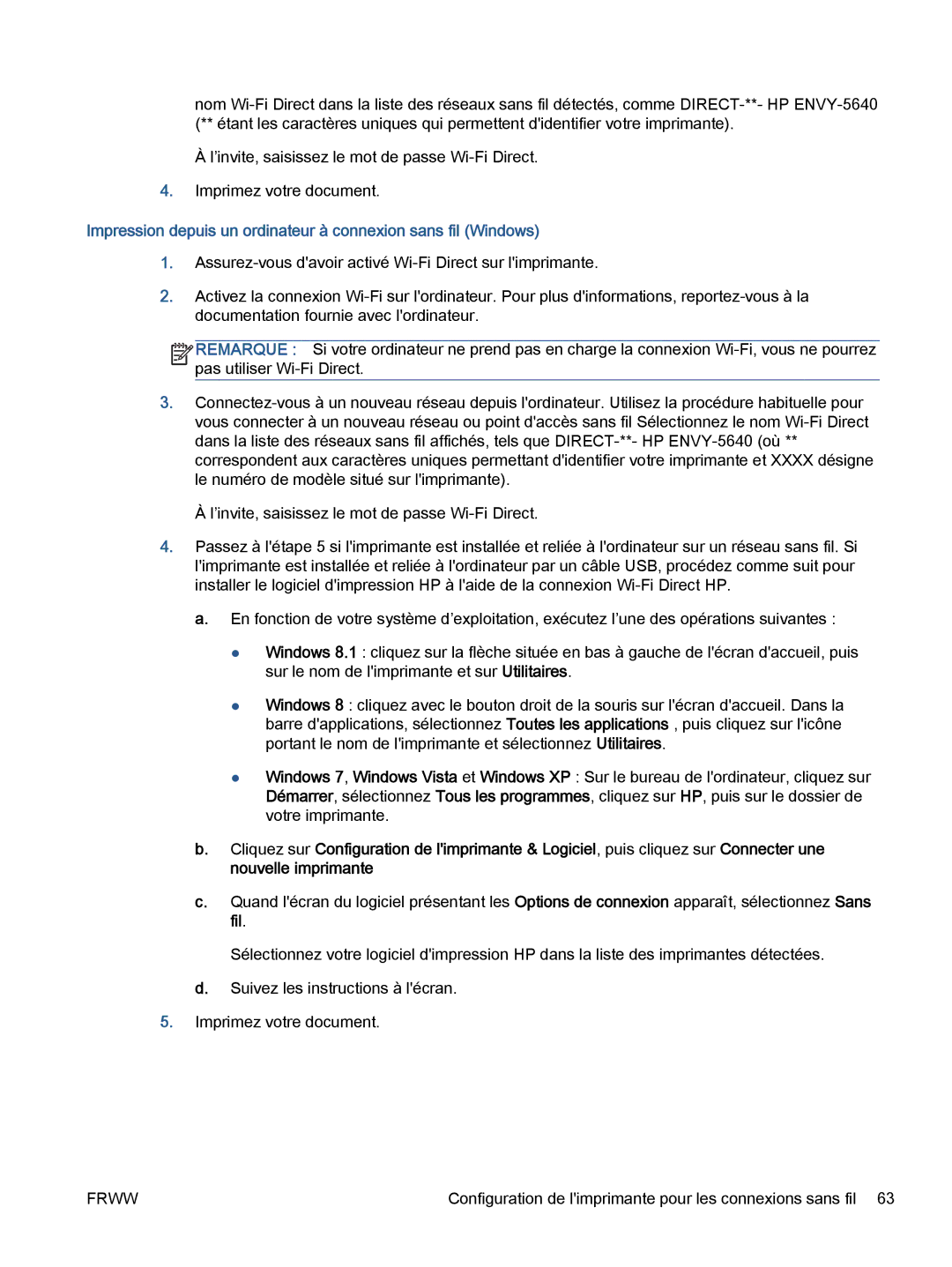 nom Wi-Fi Direct dans la liste des réseaux sans fil détectés, comme DIRECT-**- HP ENVY-5640 (** étant les caractères uniques qui permettent d'identifier votre imprimante).

À l'invite, saisissez le mot de passe Wi-Fi Direct.

4. Imprimez votre document.

Impression depuis un ordinateur à connexion sans fil (Windows)

1. Assurez-vous d'avoir activé Wi-Fi Direct sur l'imprimante.

2. Activez la connexion Wi-Fi sur l'ordinateur. Pour plus d'informations, reportez-vous à la documentation fournie avec l'ordinateur.

REMARQUE : Si votre ordinateur ne prend pas en charge la connexion Wi-Fi, vous ne pourrez pas utiliser Wi-Fi Direct.

3. Connectez-vous à un nouveau réseau depuis l'ordinateur. Utilisez la procédure habituelle pour vous connecter à un nouveau réseau ou point d'accès sans fil Sélectionnez le nom Wi-Fi Direct dans la liste des réseaux sans fil affichés, tels que DIRECT-**- HP ENVY-5640 (où ** correspondent aux caractères uniques permettant d'identifier votre imprimante et XXXX désigne le numéro de modèle situé sur l'imprimante).

À l'invite, saisissez le mot de passe Wi-Fi Direct.

4. Passez à l'étape 5 si l'imprimante est installée et reliée à l'ordinateur sur un réseau sans fil. Si l'imprimante est installée et reliée à l'ordinateur par un câble USB, procédez comme suit pour installer le logiciel d'impression HP à l'aide de la connexion Wi-Fi Direct HP.

a. En fonction de votre système d'exploitation, exécutez l'une des opérations suivantes :

● Windows 8.1 : cliquez sur la flèche située en bas à gauche de l'écran d'accueil, puis sur le nom de l'imprimante et sur Utilitaires.

● Windows 8 : cliquez avec le bouton droit de la souris sur l'écran d'accueil. Dans la barre d'applications, sélectionnez Toutes les applications , puis cliquez sur l'icône portant le nom de l'imprimante et sélectionnez Utilitaires.

● Windows 7, Windows Vista et Windows XP : Sur le bureau de l'ordinateur, cliquez sur Démarrer, sélectionnez Tous les programmes, cliquez sur HP, puis sur le dossier de votre imprimante.

b. Cliquez sur Configuration de l'imprimante & Logiciel, puis cliquez sur Connecter une nouvelle imprimante

c. Quand l'écran du logiciel présentant les Options de connexion apparaît, sélectionnez Sans fil.

Sélectionnez votre logiciel d'impression HP dans la liste des imprimantes détectées.

d. Suivez les instructions à l'écran.

5. Imprimez votre document.

FRWW Configuration de l'imprimante pour les connexions sans fil 63